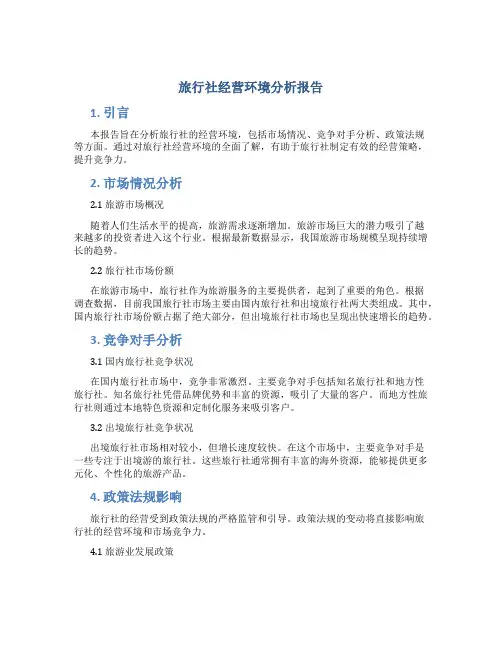 旅行社经营环境分析报告

1. 引言

本报告旨在分析旅行社的经营环境，包括市场情况、竞争对手分析、政策法规等方面。通过对旅行社经营环境的全面了解，有助于旅行社制定有效的经营策略，提升竞争力。

2. 市场情况分析

2.1 旅游市场概况

随着人们生活水平的提高，旅游需求逐渐增加。旅游市场巨大的潜力吸引了越来越多的投资者进入这个行业。根据最新数据显示，我国旅游市场规模呈现持续增长的趋势。

2.2 旅行社市场份额

在旅游市场中，旅行社作为旅游服务的主要提供者，起到了重要的角色。根据调查数据，目前我国旅行社市场主要由国内旅行社和出境旅行社两大类组成。其中，国内旅行社市场份额占据了绝大部分，但出境旅行社市场也呈现出快速增长的趋势。

3. 竞争对手分析

3.1 国内旅行社竞争状况

在国内旅行社市场中，竞争非常激烈。主要竞争对手包括知名旅行社和地方性旅行社。知名旅行社凭借品牌优势和丰富的资源，吸引了大量的客户。而地方性旅行社则通过本地特色资源和定制化服务来吸引客户。

3.2 出境旅行社竞争状况

出境旅行社市场相对较小，但增长速度较快。在这个市场中，主要竞争对手是一些专注于出境游的旅行社。这些旅行社通常拥有丰富的海外资源，能够提供更多元化、个性化的旅游产品。

4. 政策法规影响

旅行社的经营受到政策法规的严格监管和引导。政策法规的变动将直接影响旅行社的经营环境和市场竞争力。

4.1 旅游业发展政策